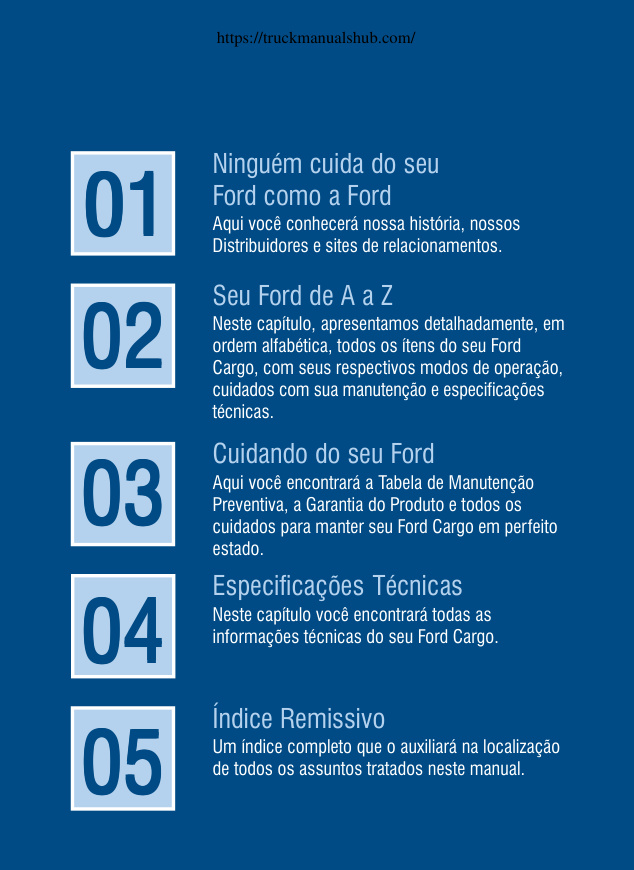 https://truckmanualshub.com/

01

Ninguém cuida do seu Ford como a Ford

Aqui você conhecerá nossa história, nossos Distribuidores e sites de relacionamentos.

02

Seu Ford de A a Z

Neste capítulo, apresentamos detalhadamente, em ordem alfabética, todos os ítens do seu Ford Cargo, com seus respectivos modos de operação, cuidados com sua manutenção e especificações técnicas.

03

Cuidando do seu Ford

Aqui você encontrará a Tabela de Manutenção Preventiva, a Garantia do Produto e todos os cuidados para manter seu Ford Cargo em perfeito estado.

04

Especificações Técnicas

Neste capítulo você encontrará todas as informações técnicas do seu Ford Cargo.

05

Índice Remissivo

Um índice completo que o auxiliará na localização de todos os assuntos tratados neste manual.